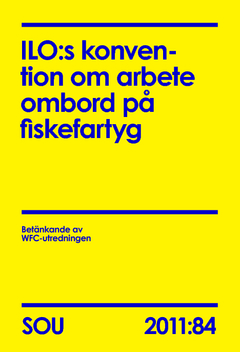 ILO:s konvention om arbete ombord på fiskefartyg

Betänkande av WFC-utredningen

SOU 2011:84